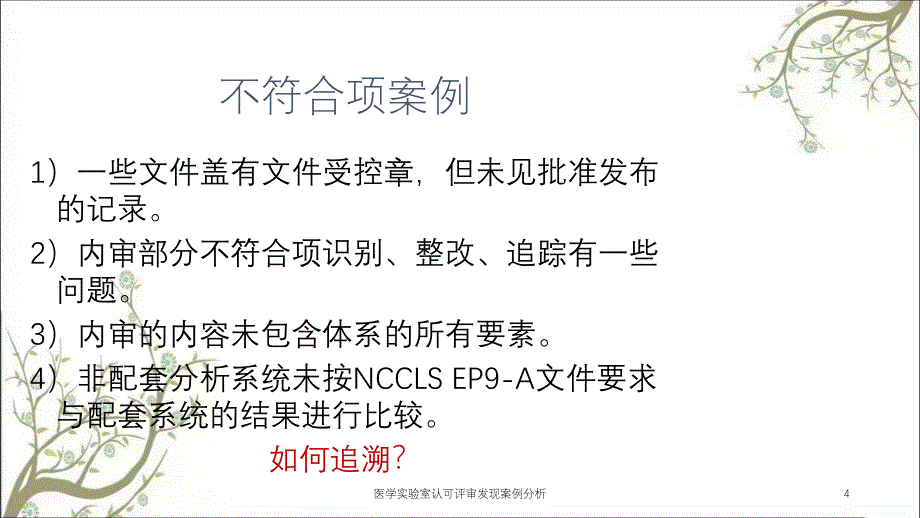 不符合项案例

1）一些文件盖有文件受控章，但未见批准发布的记录。

2）内审部分不符合项识别、整改、追踪有一些问题。

3）内审的内容未包含体系的所有要素。

4）非配套分析系统未按NCCLS EP9-A文件要求与配套系统的结果进行比较。

如何追溯？

医学实验室认可评审发现案例分析

4